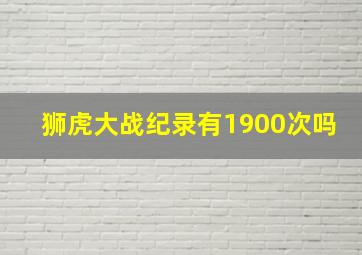 狮虎大战纪录有1900次吗